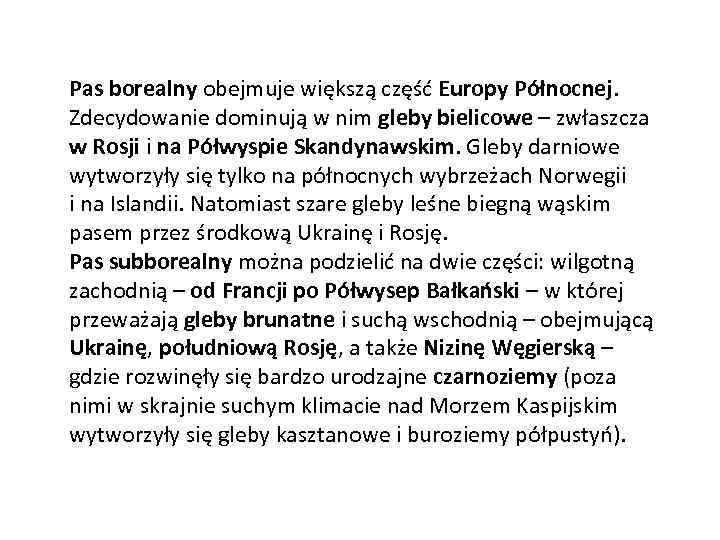 Pas borealny obejmuje większą część Europy Północnej. Zdecydowanie dominują w nim gleby bielicowe – zwłaszcza w Rosji i na Półwyspie Skandynawskim. Gleby darniowe wytworzyły się tylko na północnych wybrzeżach Norwegii i na Islandii. Natomiast szare gleby leśne biegną wąskim pasem przez środkową Ukrainę i Rosję.
Pas subborealny można podzielić na dwie części: wilgotną zachodnią – od Francji po Półwysep Bałkański – w której przeważają gleby brunatne i suchą wschodnią – obejmującą Ukrainę, południową Rosję, a także Nizinę Węgierską – gdzie rozwinęły się bardzo urodzajne czarnoziemy (poza nimi w skrajnie suchym klimacie nad Morzem Kaspijskim wytworzyły się gleby kasztanowe i buroziemy półpustyń).